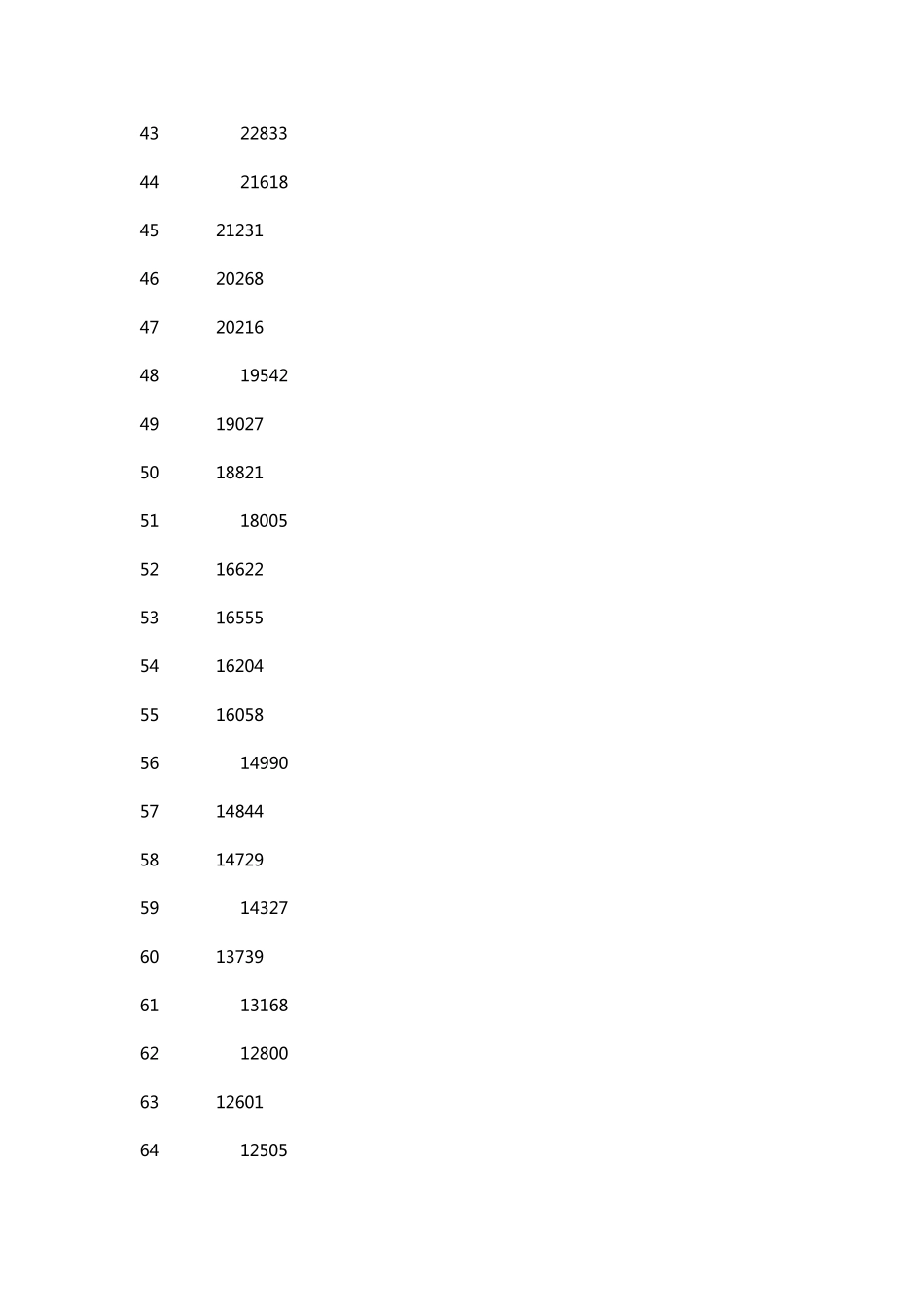 43 22833

44 21618

45 21231

46 20268

47 20216

48 19542

49 19027

50 18821

51 18005

52 16622

53 16555

54 16204

55 16058

56 14990

57 14844

58 14729

59 14327

60 13739

61 13168

62 12800

63 12601

64 12505